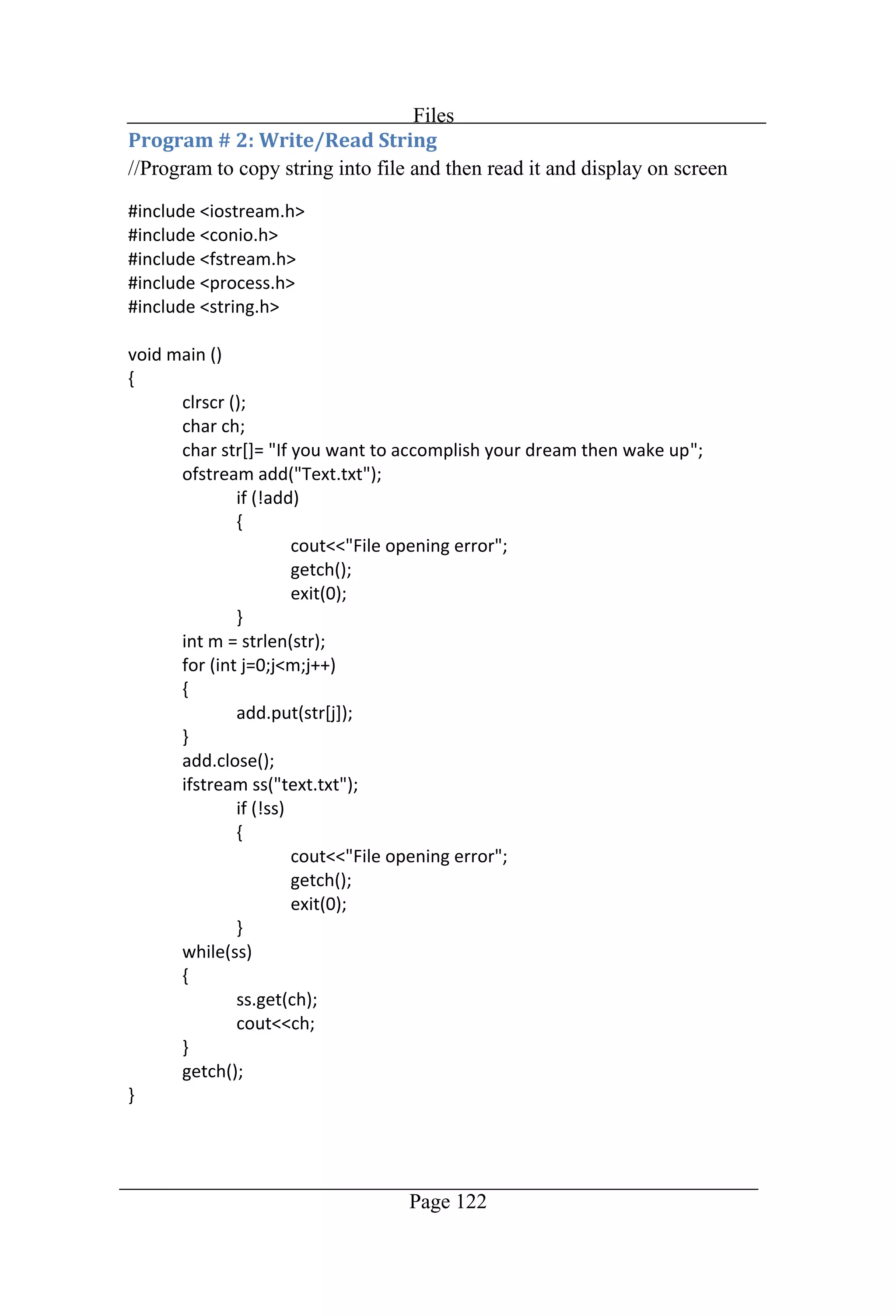 Files

Program # 2: Write/Read String

//Program to copy string into file and then read it and display on screen

#include <iostream.h>
#include <conio.h>
#include <fstream.h>
#include <process.h>
#include <string.h>

void main ()
{
	clrscr ();
	char ch;
	char str[]= "If you want to accomplish your dream then wake up";
	ofstream add("Text.txt");
		if (!add)
		{
			cout<<"File opening error";
			getch();
			exit(0);
		}
	int m = strlen(str);
	for (int j=0;j<m;j++)
	{
		add.put(str[j]);
	}
	add.close();
	ifstream ss("text.txt");
		if (!ss)
		{
			cout<<"File opening error";
			getch();
			exit(0);
		}
	while(ss)
	{
		ss.get(ch);
		cout<<ch;
	}
	getch();
}

Page 122